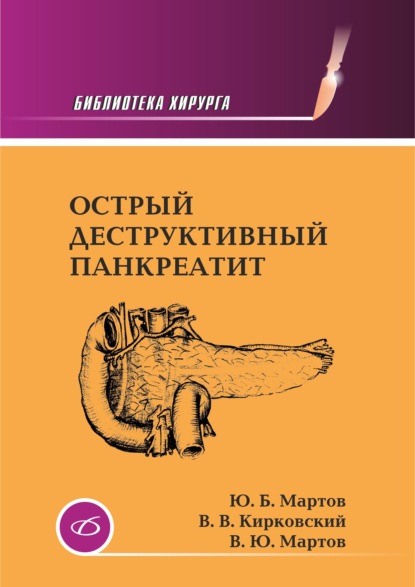 БИБЛИОТЕКА ХИРУРГА

ОСТРЫЙ ДЕСТРУКТИВНЫЙ ПАНКРЕАТИТ

Ю. Б. Мартов
В. В. Кирковский
В. Ю. Мартов